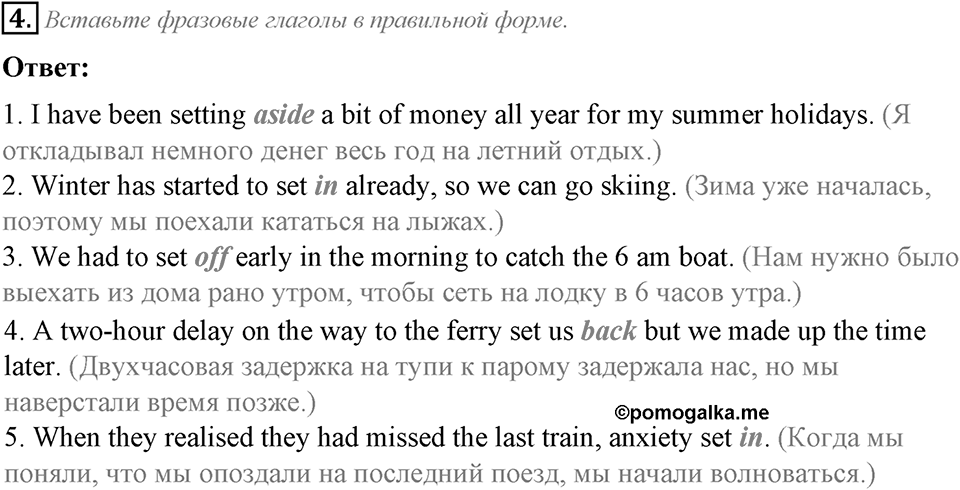 4. Вставьте фразовые глаголы в правильной форме.

Ответ:

1. I have been setting aside a bit of money all year for my summer holidays. (Я откладывал немного денег весь год на летний отдых.)
2. Winter has started to set in already, so we can go skiing. (Зима уже началась, поэтому мы поехали кататься на лыжах.)
3. We had to set off early in the morning to catch the 6 am boat. (Нам нужно было выехать из дома рано утром, чтобы сеть на лодку в 6 часов утра.)
4. A two-hour delay on the way to the ferry set us back but we made up the time later. (Двухчасовая задержка на тупи к парому задержала нас, но мы наверстали время позже.)
©pomogalka.me
5. When they realised they had missed the last train, anxiety set in. (Когда мы поняли, что мы опоздали на последний поезд, мы начали волноваться.)